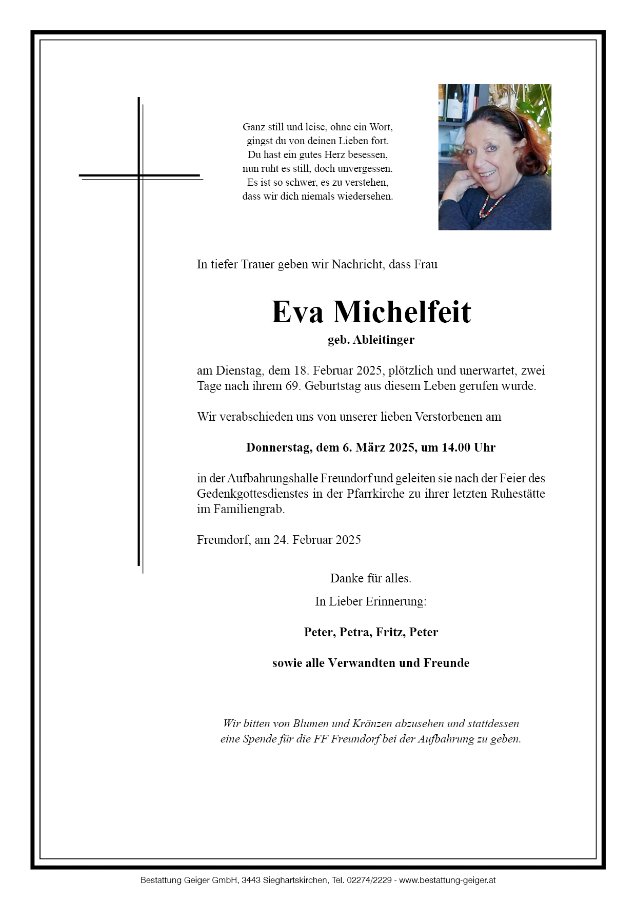 Ganz still und leise, ohne ein Wort,
gingst du von deinen Lieben fort.
Du hast ein gutes Herz besessen,
nun ruht es still, doch unvergessen.
Es ist so schwer, es zu verstehen,
dass wir dich niemals wiedersehen.

In tiefer Trauer geben wir Nachricht, dass Frau

Eva Michelfeit

geb. Ableitinger

am Dienstag, dem 18. Februar 2025, plötzlich und unerwartet, zwei Tage nach ihrem 69. Geburtstag aus diesem Leben gerufen wurde.

Wir verabschieden uns von unserer lieben Verstorbenen am

Donnerstag, dem 6. März 2025, um 14.00 Uhr

in der Aufbahrungshalle Freundorf und geleiten sie nach der Feier des Gedenkgottesdienstes in der Pfarrkirche zu ihrer letzten Ruhestätte im Familiengrab.

Freundorf, am 24. Februar 2025

Danke für alles.
In Lieber Erinnerung:

Peter, Petra, Fritz, Peter

sowie alle Verwandten und Freunde

Wir bitten von Blumen und Kränzen abzusehen und stattdessen eine Spende für die FF Freundorf bei der Aufbahrung zu geben.

Bestattung Geiger GmbH, 3443 Sieghartskirchen, Tel. 02274/2229 - www.bestattung-geiger.at